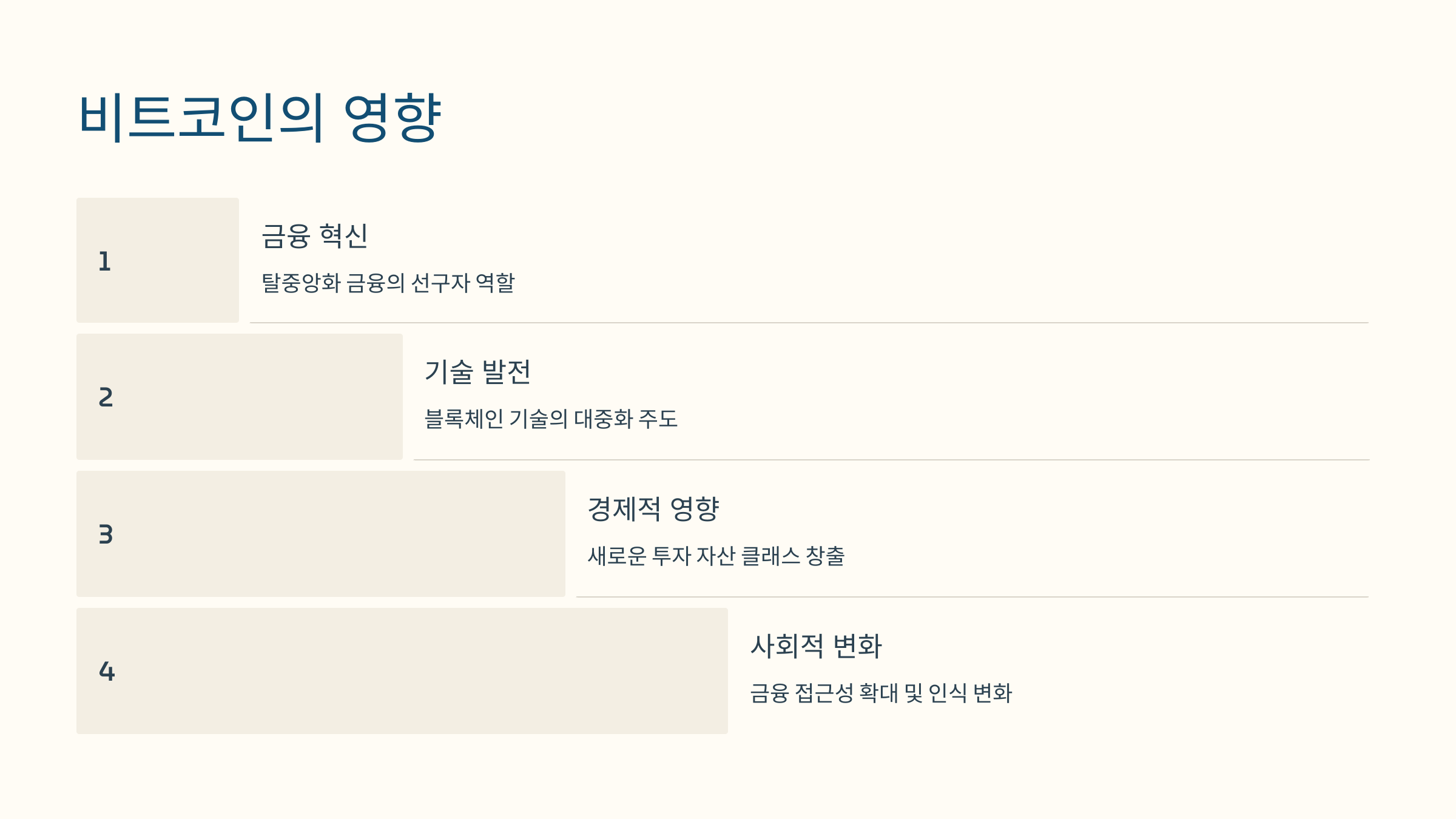 비트코인의 영향

1

금융 혁신

탈중앙화 금융의 선구자 역할

2

기술 발전

블록체인 기술의 대중화 주도

3

경제적 영향

새로운 투자 자산 클래스 창출

4

사회적 변화

금융 접근성 확대 및 인식 변화